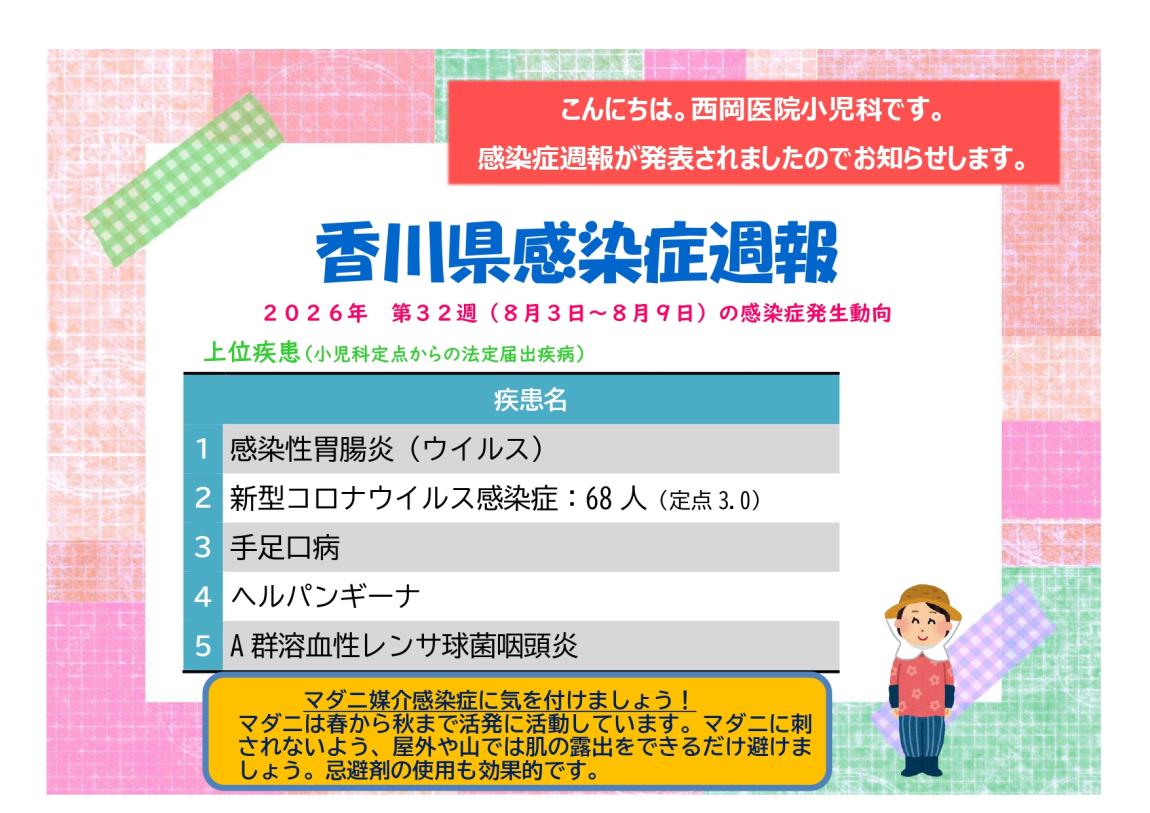 こんにちは。西岡医院小児科です。
感染症週報が発表されましたのでお知らせします。

香川県感染症週報

２０２６年 第３２週（８月３日～８月９日）の感染症発生動向

上位疾患（小児科定点からの法定届出疾病）

| | 疾患名 |
|---|---|
| 1 | 感染性胃腸炎（ウイルス） |
| 2 | 新型コロナウイルス感染症：68人（定点3.0） |
| 3 | 手足口病 |
| 4 | ヘルパンギーナ |
| 5 | A群溶血性レンサ球菌咽頭炎 |

マダニ媒介感染症に気を付けましょう！
マダニは春から秋まで活発に活動しています。マダニに刺されないよう、屋外や山では肌の露出をできるだけ避けましょう。忌避剤の使用も効果的です。